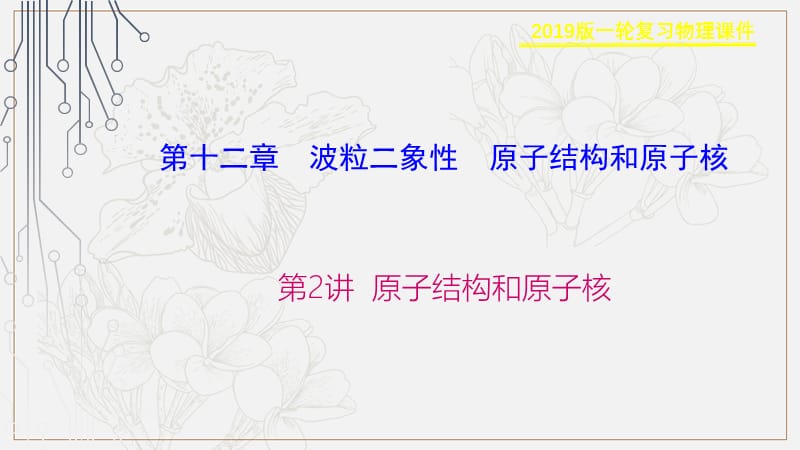 2019版一轮复习物理课件

第十二章　波粒二象性　原子结构和原子核

第2讲　原子结构和原子核